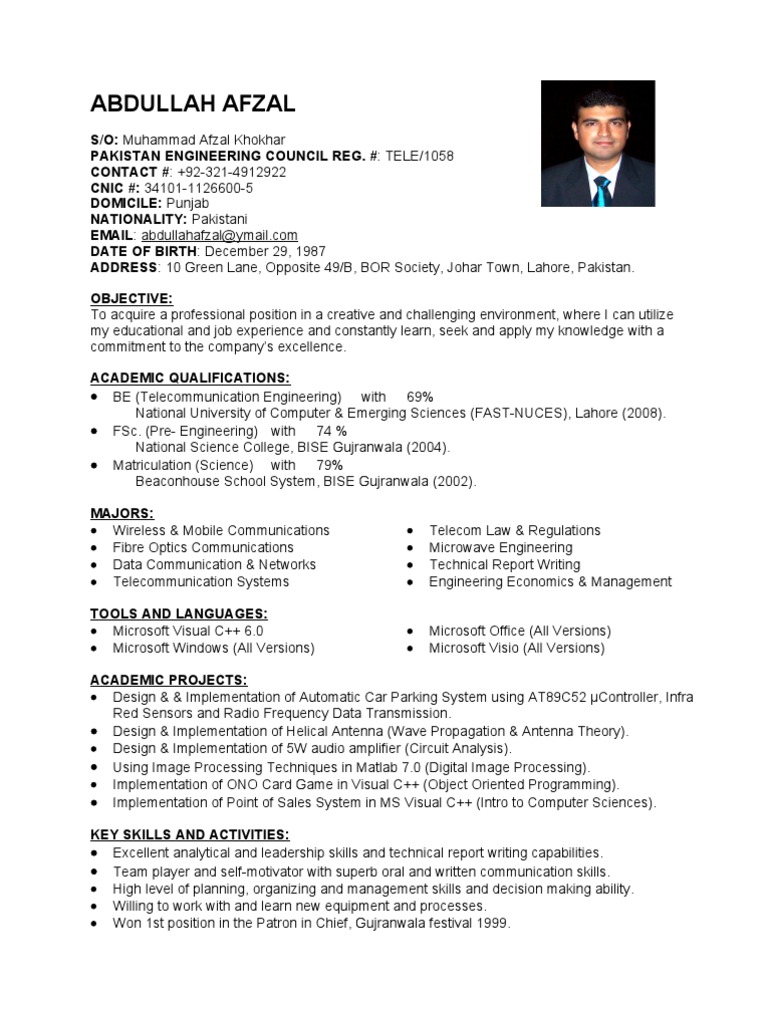 ABDULLAH AFZAL

S/O: Muhammad Afzal Khokhar
PAKISTAN ENGINEERING COUNCIL REG. #: TELE/1058
CONTACT #: +92-321-4912922
CNIC #: 34101-1126600-5
DOMICILE: Punjab
NATIONALITY: Pakistani
EMAIL: abdullahafzal@ymail.com
DATE OF BIRTH: December 29, 1987
ADDRESS: 10 Green Lane, Opposite 49/B, BOR Society, Johar Town, Lahore, Pakistan.

OBJECTIVE:
To acquire a professional position in a creative and challenging environment, where I can utilize my educational and job experience and constantly learn, seek and apply my knowledge with a commitment to the company's excellence.

ACADEMIC QUALIFICATIONS:
• BE (Telecommunication Engineering) with 69%
National University of Computer & Emerging Sciences (FAST-NUCES), Lahore (2008).
• FSc. (Pre- Engineering) with 74 %
National Science College, BISE Gujranwala (2004).
• Matriculation (Science) with 79%
Beaconhouse School System, BISE Gujranwala (2002).

MAJORS:
• Wireless & Mobile Communications
• Fibre Optics Communications
• Data Communication & Networks
• Telecommunication Systems
• Telecom Law & Regulations
• Microwave Engineering
• Technical Report Writing
• Engineering Economics & Management

TOOLS AND LANGUAGES:
• Microsoft Visual C++ 6.0
• Microsoft Windows (All Versions)
• Microsoft Office (All Versions)
• Microsoft Visio (All Versions)

ACADEMIC PROJECTS:
• Design & & Implementation of Automatic Car Parking System using AT89C52 µController, Infra Red Sensors and Radio Frequency Data Transmission.
• Design & Implementation of Helical Antenna (Wave Propagation & Antenna Theory).
• Design & Implementation of 5W audio amplifier (Circuit Analysis).
• Using Image Processing Techniques in Matlab 7.0 (Digital Image Processing).
• Implementation of ONO Card Game in Visual C++ (Object Oriented Programming).
• Implementation of Point of Sales System in MS Visual C++ (Intro to Computer Sciences).

KEY SKILLS AND ACTIVITIES:
• Excellent analytical and leadership skills and technical report writing capabilities.
• Team player and self-motivator with superb oral and written communication skills.
• High level of planning, organizing and management skills and decision making ability.
• Willing to work with and learn new equipment and processes.
• Won 1st position in the Patron in Chief, Gujranwala festival 1999.